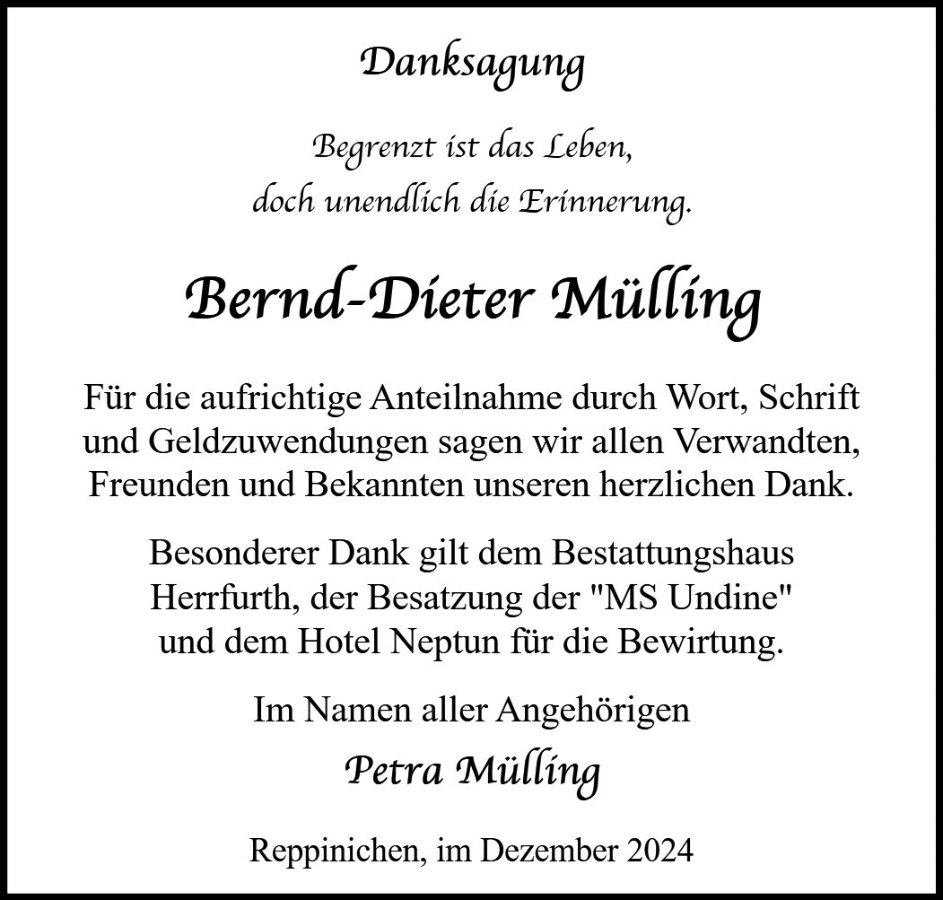 Danksagung

Begrenzt ist das Leben,
doch unendlich die Erinnerung.

Bernd-Dieter Mülling

Für die aufrichtige Anteilnahme durch Wort, Schrift und Geldzuwendungen sagen wir allen Verwandten, Freunden und Bekannten unseren herzlichen Dank.

Besonderer Dank gilt dem Bestattungshaus Herrfurth, der Besatzung der "MS Undine" und dem Hotel Neptun für die Bewirtung.

Im Namen aller Angehörigen

Petra Mülling

Reppinichen, im Dezember 2024